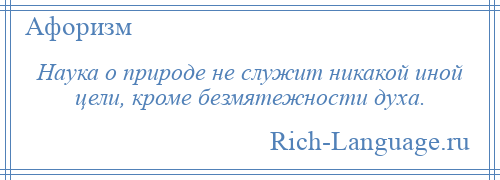 Афоризм

Наука о природе не служит никакой иной цели, кроме безмятежности духа.

Rich-Language.ru